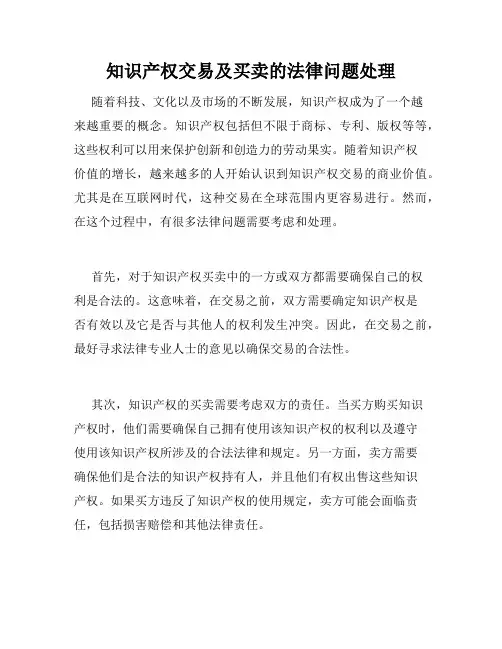 知识产权交易及买卖的法律问题处理

随着科技、文化以及市场的不断发展，知识产权成为了一个越来越重要的概念。知识产权包括但不限于商标、专利、版权等等，这些权利可以用来保护创新和创造力的劳动果实。随着知识产权价值的增长，越来越多的人开始认识到知识产权交易的商业价值。尤其是在互联网时代，这种交易在全球范围内更容易进行。然而，在这个过程中，有很多法律问题需要考虑和处理。

首先，对于知识产权买卖中的一方或双方都需要确保自己的权利是合法的。这意味着，在交易之前，双方需要确定知识产权是否有效以及它是否与其他人的权利发生冲突。因此，在交易之前，最好寻求法律专业人士的意见以确保交易的合法性。

其次，知识产权的买卖需要考虑双方的责任。当买方购买知识产权时，他们需要确保自己拥有使用该知识产权的权利以及遵守使用该知识产权所涉及的合法法律和规定。另一方面，卖方需要确保他们是合法的知识产权持有人，并且他们有权出售这些知识产权。如果买方违反了知识产权的使用规定，卖方可能会面临责任，包括损害赔偿和其他法律责任。